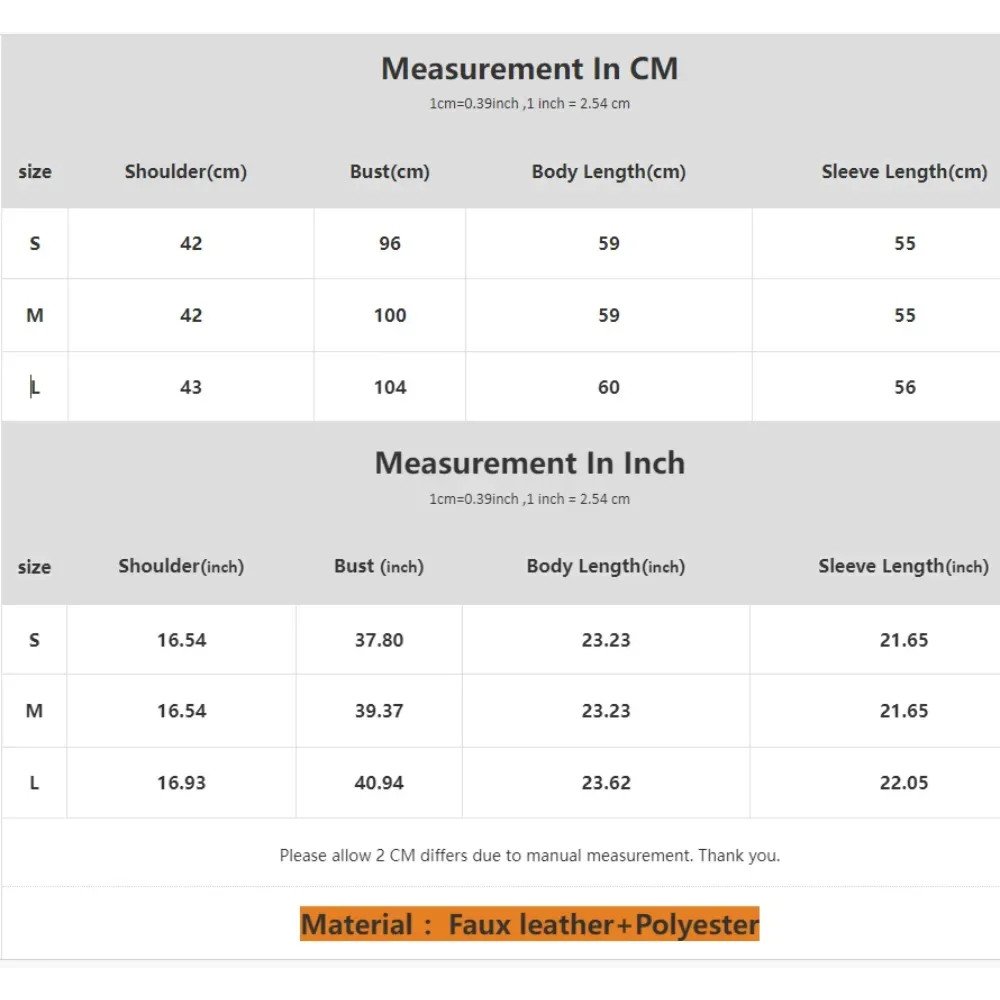 Measurement In CM

1cm=0.39inch ,1 inch = 2.54 cm

| size | Shoulder(cm) | Bust(cm) | Body Length(cm) | Sleeve Length(cm) |
|---|---|---|---|---|
| S | 42 | 96 | 59 | 55 |
| M | 42 | 100 | 59 | 55 |
| L | 43 | 104 | 60 | 56 |

Measurement In Inch

1cm=0.39inch ,1 inch = 2.54 cm

| size | Shoulder(inch) | Bust (inch) | Body Length(inch) | Sleeve Length(inch) |
|---|---|---|---|---|
| S | 16.54 | 37.80 | 23.23 | 21.65 |
| M | 16.54 | 39.37 | 23.23 | 21.65 |
| L | 16.93 | 40.94 | 23.62 | 22.05 |

Please allow 2 CM differs due to manual measurement. Thank you.

Material : Faux leather+Polyester